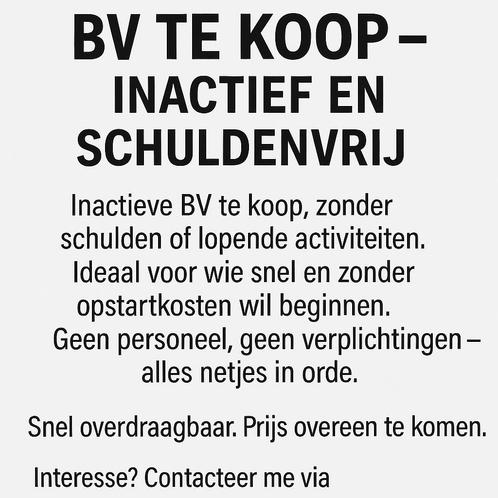 BV TE KOOP – INACTIEF EN SCHULDENVRIJ

Inactieve BV te koop, zonder schulden of lopende activiteiten. Ideaal voor wie snel en zonder opstartkosten wil beginnen. Geen personeel, geen verplichtingen – alles netjes in orde.

Snel overdraagbaar. Prijs overeen te komen.

Interesse? Contacteer me via